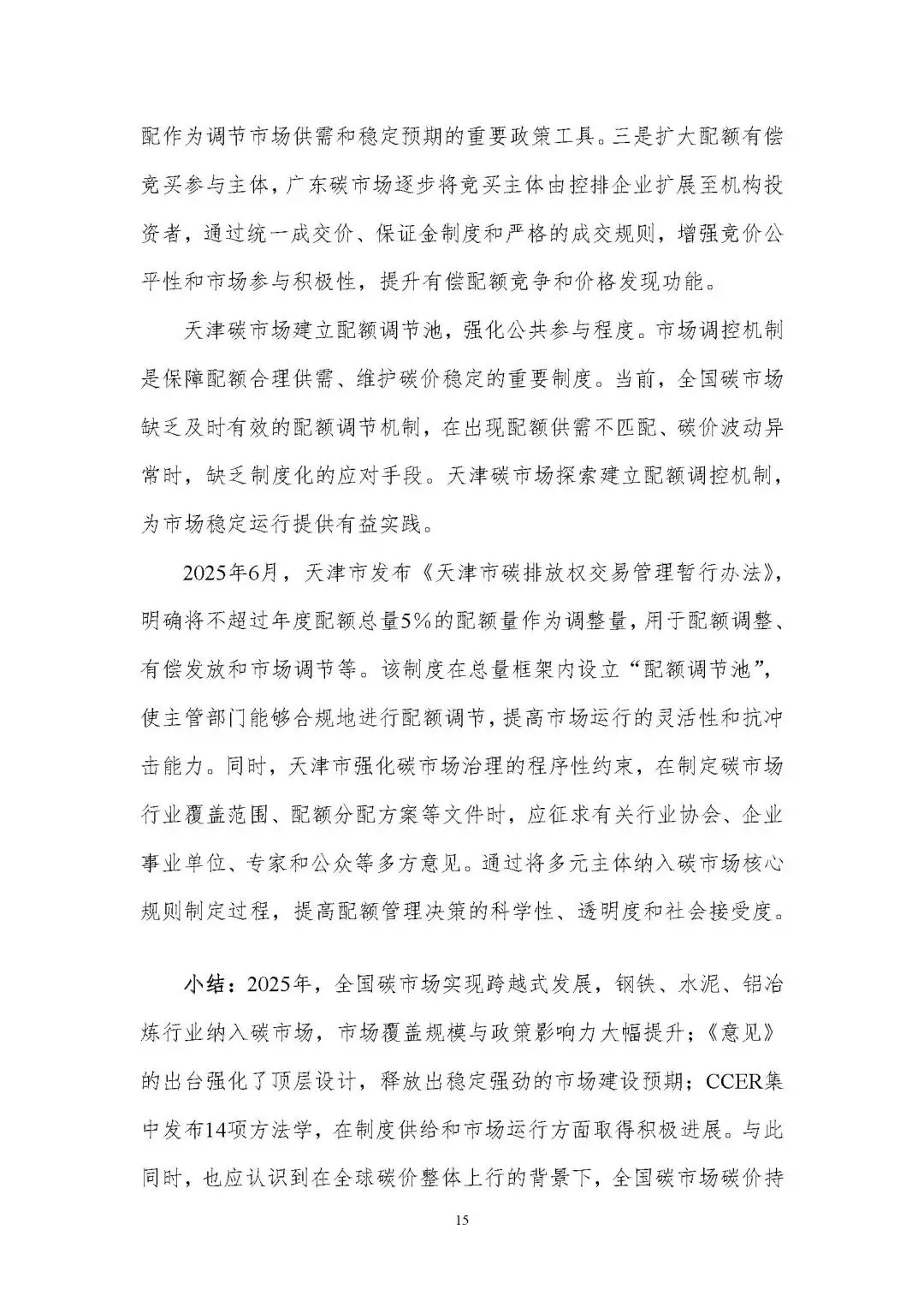 配作为调节市场供需和稳定预期的重要政策工具。三是扩大配额有偿竞买参与主体，广东碳市场逐步将竞买主体由控排企业扩展至机构投资者，通过统一成交价、保证金制度和严格的成交规则，增强竞价公平性和市场参与积极性，提升有偿配额竞争和价格发现功能。

天津碳市场建立配额调节池，强化公共参与程度。市场调控机制是保障配额合理供需、维护碳价稳定的重要制度。当前，全国碳市场缺乏及时有效的配额调节机制，在出现配额供需不匹配、碳价波动异常时，缺乏制度化的应对手段。天津碳市场探索建立配额调控机制，为市场稳定运行提供有益实践。

2025年6月，天津市发布《天津市碳排放权交易管理暂行办法》，明确将不超过年度配额总量5%的配额量作为调整量，用于配额调整、有偿发放和市场调节等。该制度在总量框架内设立“配额调节池”，使主管部门能够合规地进行配额调节，提高市场运行的灵活性和抗冲击能力。同时，天津市强化碳市场治理的程序性约束，在制定碳市场行业覆盖范围、配额分配方案等文件时，应征求有关行业协会、企业事业单位、专家和公众等多方意见。通过将多元主体纳入碳市场核心规则制定过程，提高配额管理决策的科学性、透明度和社会接受度。

小结：2025年，全国碳市场实现跨越式发展，钢铁、水泥、铝冶炼行业纳入碳市场，市场覆盖规模与政策影响力大幅提升；《意见》的出台强化了顶层设计，释放出稳定强劲的市场建设预期；CCER集中发布14项方法学，在制度供给和市场运行方面取得积极进展。与此同时，也应认识到在全球碳价整体上行的背景下，全国碳市场碳价持

15